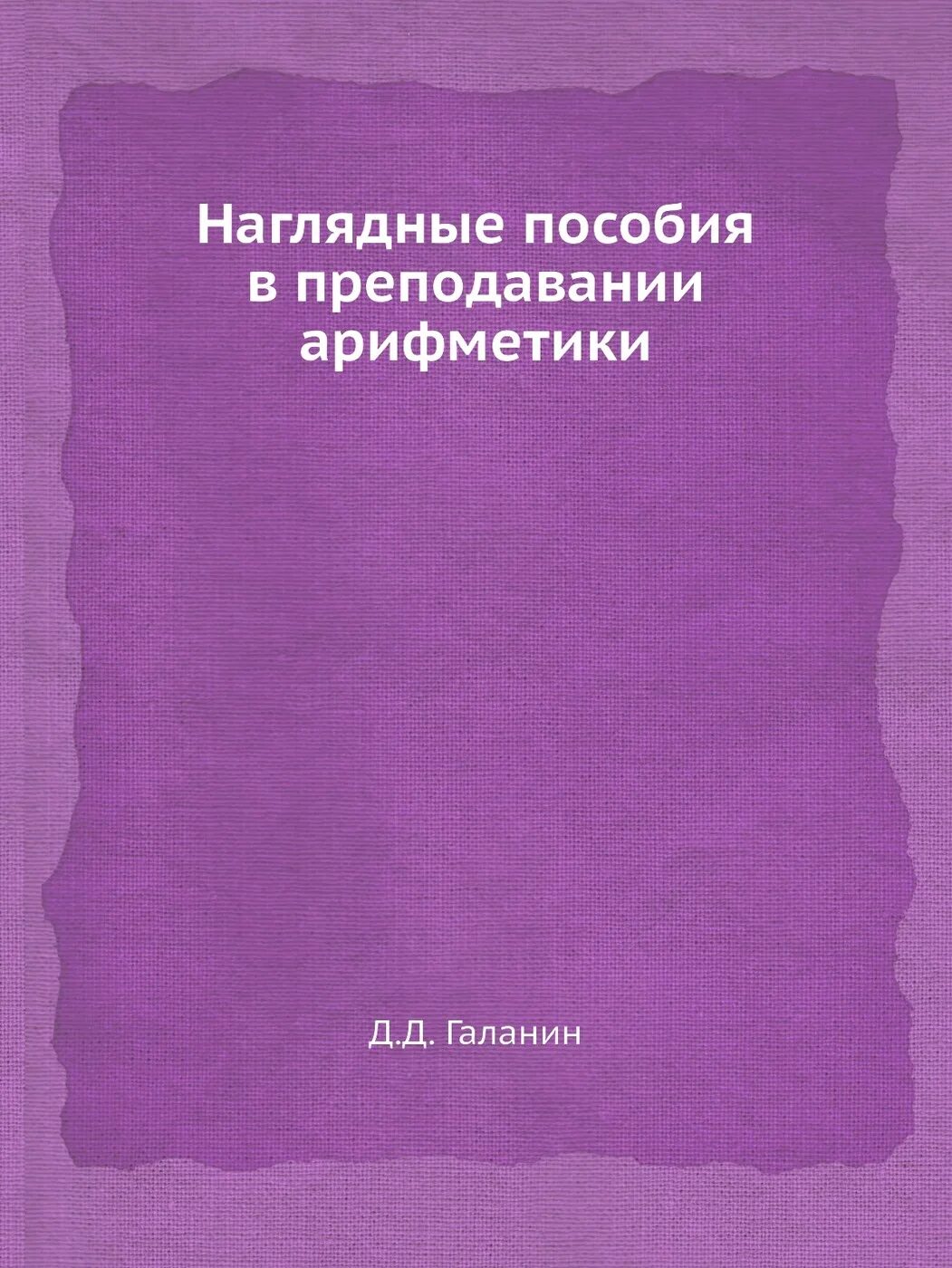 Наглядные пособия в преподавании арифметики

Д.Д. Галанин